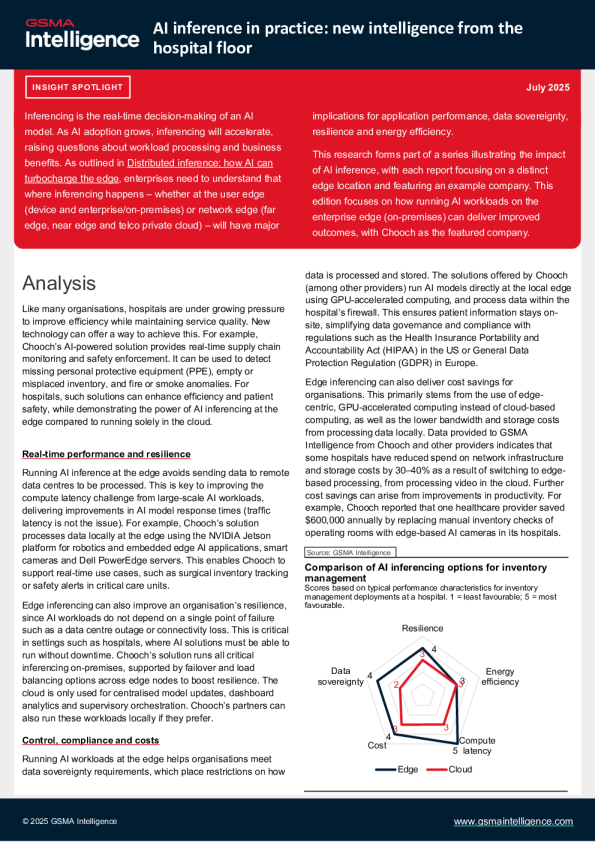 GSMA Intelligence

AI inference in practice: new intelligence from the hospital floor

INSIGHT SPOTLIGHT

July 2025

Inferencing is the real-time decision-making of an AI model. As AI adoption grows, inferencing will accelerate, raising questions about workload processing and business benefits. As outlined in Distributed inference: how AI can turbocharge the edge, enterprises need to understand that where inferencing happens – whether at the user edge (device and enterprise/on-premises) or network edge (far edge, near edge and telco private cloud) – will have major implications for application performance, data sovereignty, resilience and energy efficiency.

This research forms part of a series illustrating the impact of AI inference, with each report focusing on a distinct edge location and featuring an example company. This edition focuses on how running AI workloads on the enterprise edge (on-premises) can deliver improved outcomes, with Chooch as the featured company.

Analysis

Like many organisations, hospitals are under growing pressure to improve efficiency while maintaining service quality. New technology can offer a way to achieve this. For example, Chooch's AI-powered solution provides real-time supply chain monitoring and safety enforcement. It can be used to detect missing personal protective equipment (PPE), empty or misplaced inventory, and fire or smoke anomalies. For hospitals, such solutions can enhance efficiency and patient safety, while demonstrating the power of AI inferencing at the edge compared to running solely in the cloud.

Real-time performance and resilience

Running AI inference at the edge avoids sending data to remote data centres to be processed. This is key to improving the compute latency challenge from large-scale AI workloads, delivering improvements in AI model response times (traffic latency is not the issue). For example, Chooch's solution processes data locally at the edge using the NVIDIA Jetson platform for robotics and embedded edge AI applications, smart cameras and Dell PowerEdge servers. This enables Chooch to support real-time use cases, such as surgical inventory tracking or safety alerts in critical care units.

Edge inferencing can also improve an organisation's resilience, since AI workloads do not depend on a single point of failure such as a data centre outage or connectivity loss. This is critical in settings such as hospitals, where AI solutions must be able to run without downtime. Chooch's solution runs all critical inferencing on-premises, supported by failover and load balancing options across edge nodes to boost resilience. The cloud is only used for centralised model updates, dashboard analytics and supervisory orchestration. Chooch's partners can also run these workloads locally if they prefer.

Control, compliance and costs

Running AI workloads at the edge helps organisations meet data sovereignty requirements, which place restrictions on how data is processed and stored. The solutions offered by Chooch (among other providers) run AI models directly at the local edge using GPU-accelerated computing, and process data within the hospital's firewall. This ensures patient information stays on-site, simplifying data governance and compliance with regulations such as the Health Insurance Portability and Accountability Act (HIPAA) in the US or General Data Protection Regulation (GDPR) in Europe.

Edge inferencing can also deliver cost savings for organisations. This primarily stems from the use of edge-centric, GPU-accelerated computing instead of cloud-based computing, as well as the lower bandwidth and storage costs from processing data locally. Data provided to GSMA Intelligence from Chooch and other providers indicates that some hospitals have reduced spend on network infrastructure and storage costs by 30–40% as a result of switching to edge-based processing, from processing video in the cloud. Further cost savings can arise from improvements in productivity. For example, Chooch reported that one healthcare provider saved $600,000 annually by replacing manual inventory checks of operating rooms with edge-based AI cameras in its hospitals.

Source: GSMA Intelligence

Comparison of AI inferencing options for inventory management
Scores based on typical performance characteristics for inventory management deployments at a hospital. 1 = least favourable; 5 = most favourable.

Resilience 4 3
Energy efficiency 3 3
Compute latency 5 3
Cost 4 3
Data sovereignty 4 2

Edge Cloud

© 2025 GSMA Intelligence

www.gsmaintelligence.com